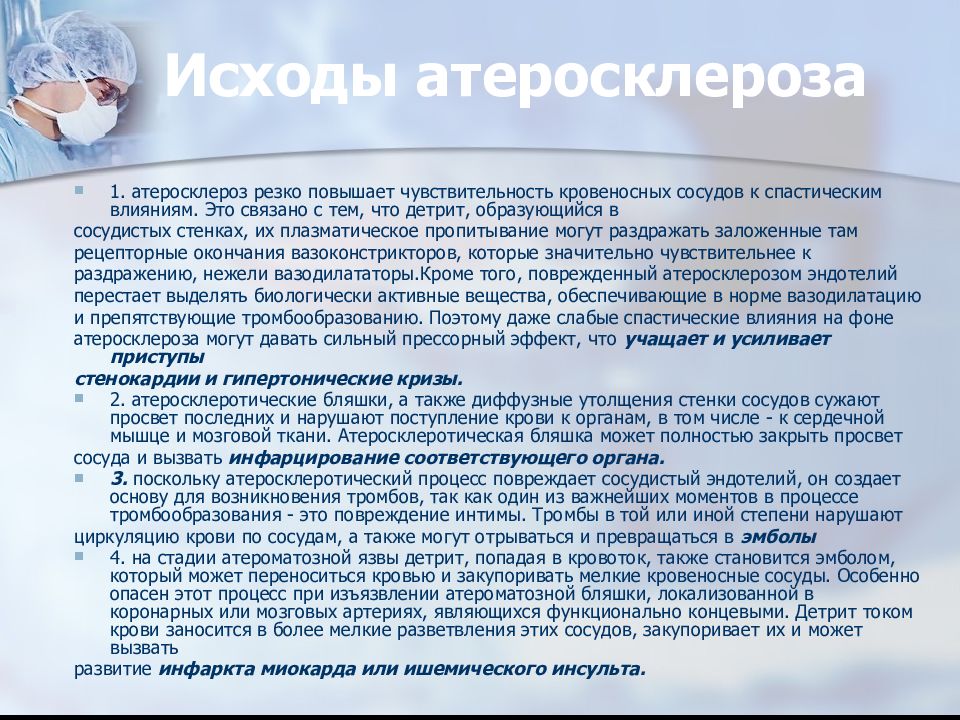 Исходы атеросклероза

1. атеросклероз резко повышает чувствительность кровеносных сосудов к спастическим влияниям. Это связано с тем, что детрит, образующийся в
сосудистых стенках, их плазматическое пропитывание могут раздражать заложенные там рецепторные окончания вазоконстрикторов, которые значительно чувствительнее к раздражению, нежели вазодилататоры.Кроме того, поврежденный атеросклерозом эндотелий перестает выделять биологически активные вещества, обеспечивающие в норме вазодилатацию и препятствующие тромбообразованию. Поэтому даже слабые спастические влияния на фоне атеросклероза могут давать сильный прессорный эффект, что учащает и усиливает приступы
стенокардии и гипертонические кризы.

2. атеросклеротические бляшки, а также диффузные утолщения стенки сосудов сужают просвет последних и нарушают поступление крови к органам, в том числе - к сердечной мышце и мозговой ткани. Атеросклеротическая бляшка может полностью закрыть просвет
сосуда и вызвать инфарцирование соответствующего органа.

3. поскольку атеросклеротический процесс повреждает сосудистый эндотелий, он создает основу для возникновения тромбов, так как один из важнейших моментов в процессе тромбообразования - это повреждение интимы. Тромбы в той или иной степени нарушают
циркуляцию крови по сосудам, а также могут отрываться и превращаться в эмболы

4. на стадии атероматозной язвы детрит, попадая в кровоток, также становится эмболом, который может переноситься кровью и закупоривать мелкие кровеносные сосуды. Особенно опасен этот процесс при изъязвлении атероматозной бляшки, локализованной в коронарных или мозговых артериях, являющихся функционально концевыми. Детрит током крови заносится в более мелкие разветвления этих сосудов, закупоривает их и может вызвать
развитие инфаркта миокарда или ишемического инсульта.